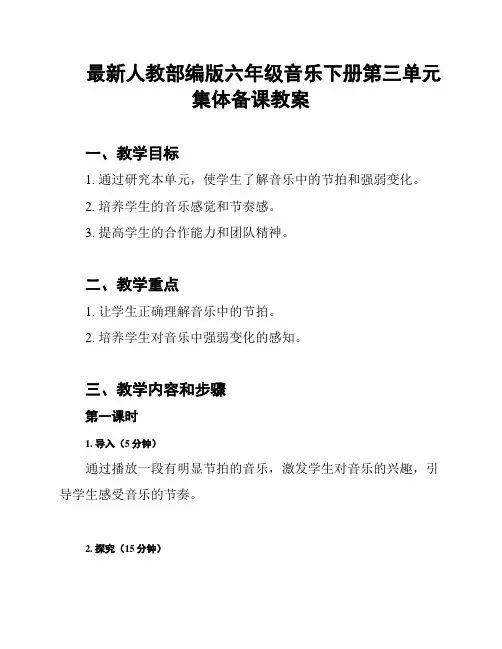 最新人教部编版六年级音乐下册第三单元集体备课教案

一、教学目标

1. 通过研究本单元，使学生了解音乐中的节拍和强弱变化。

2. 培养学生的音乐感觉和节奏感。

3. 提高学生的合作能力和团队精神。

二、教学重点

1. 让学生正确理解音乐中的节拍。

2. 培养学生对音乐中强弱变化的感知。

三、教学内容和步骤

第一课时

1. 导入（5 分钟）

通过播放一段有明显节拍的音乐，激发学生对音乐的兴趣，引导学生感受音乐的节奏。

2. 探究（15 分钟）